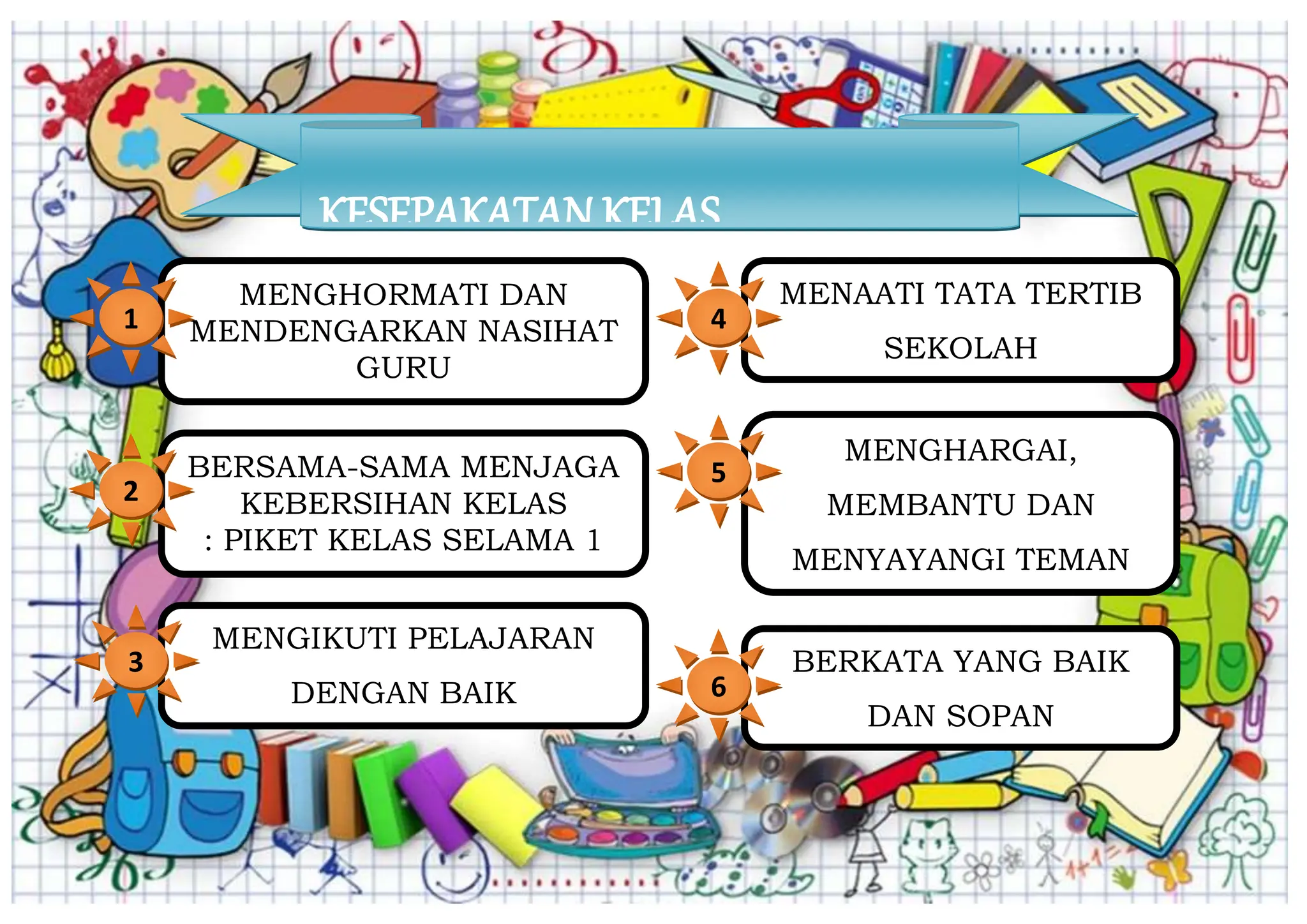 KESEPAKATAN KELAS

1

MENGHORMATI DAN MENDENGARKAN NASIHAT GURU

2

BERSAMA-SAMA MENJAGA KEBERSIHAN KELAS : PIKET KELAS SELAMA 1

3

MENGIKUTI PELAJARAN DENGAN BAIK

4

MENAATI TATA TERTIB SEKOLAH

5

MENGHARGAI, MEMBANTU DAN MENYAYANGI TEMAN

6

BERKATA YANG BAIK DAN SOPAN